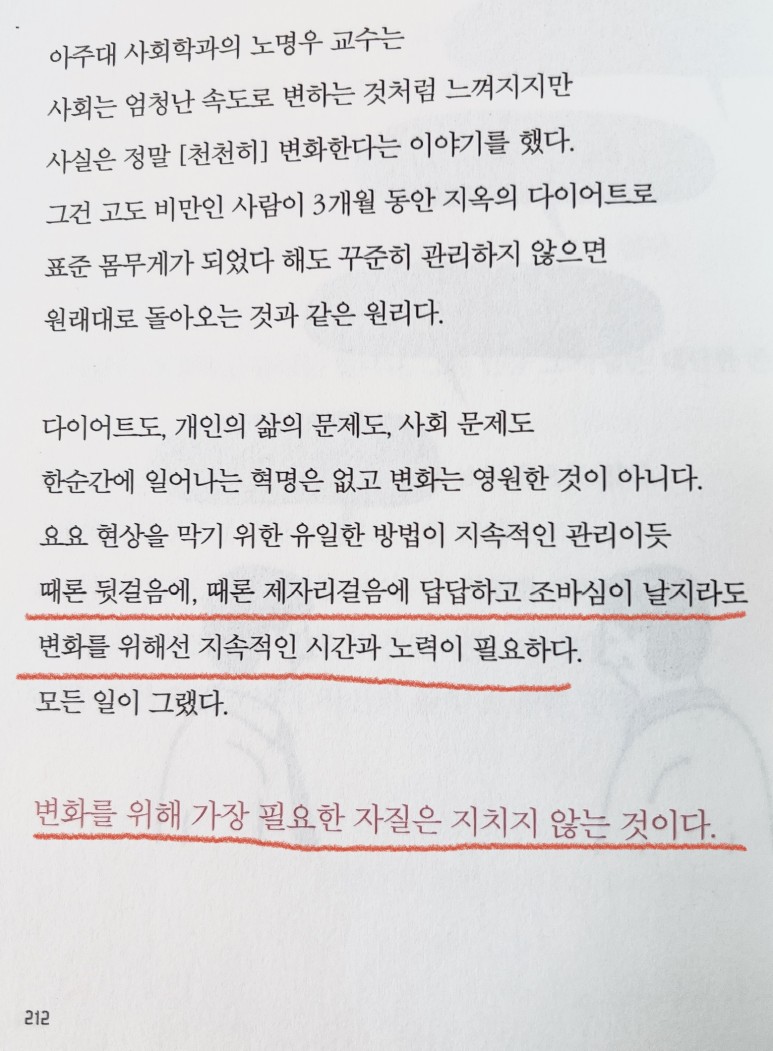 아주대 사회학과의 노명우 교수는
사회는 엄청난 속도로 변하는 것처럼 느껴지지만
사실은 정말 [천천히] 변화한다는 이야기를 했다.
그건 고도 비만인 사람이 3개월 동안 지옥의 다이어트로
표준 몸무게가 되었다 해도 꾸준히 관리하지 않으면
원래대로 돌아오는 것과 같은 원리다.

다이어트도, 개인의 삶의 문제도, 사회 문제도
한순간에 일어나는 혁명은 없고 변화는 영원한 것이 아니다.
요요 현상을 막기 위한 유일한 방법이 지속적인 관리이듯
때론 뒷걸음에, 때론 제자리걸음에 답답하고 조바심이 날지라도
변화를 위해선 지속적인 시간과 노력이 필요하다.
모든 일이 그랬다.

변화를 위해 가장 필요한 자질은 지치지 않는 것이다.

212